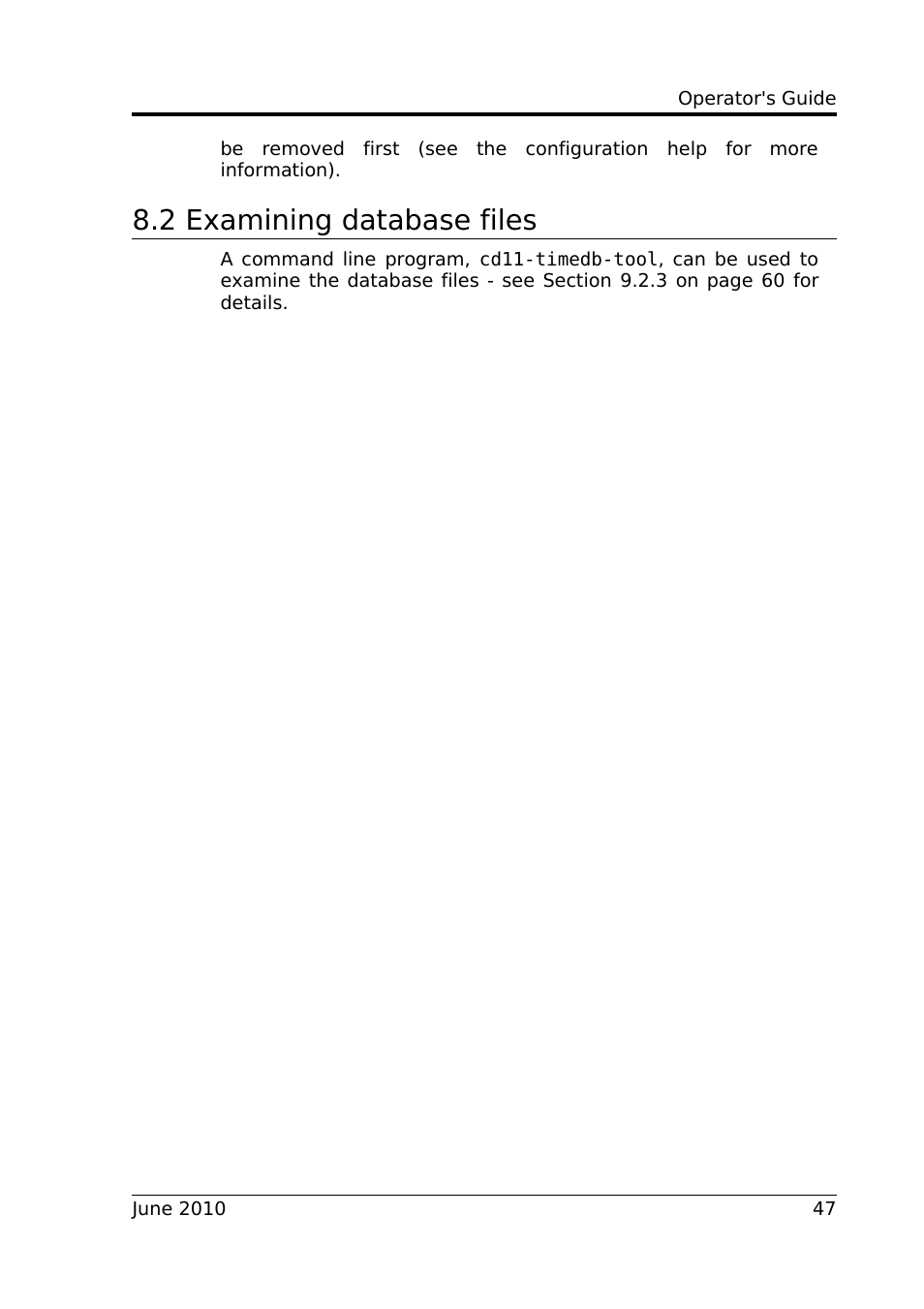 Operator's Guide

be removed first (see the configuration help for more information).

8.2 Examining database files

A command line program, cd11-timedb-tool, can be used to examine the database files - see Section 9.2.3 on page 60 for details.

June 2010

47